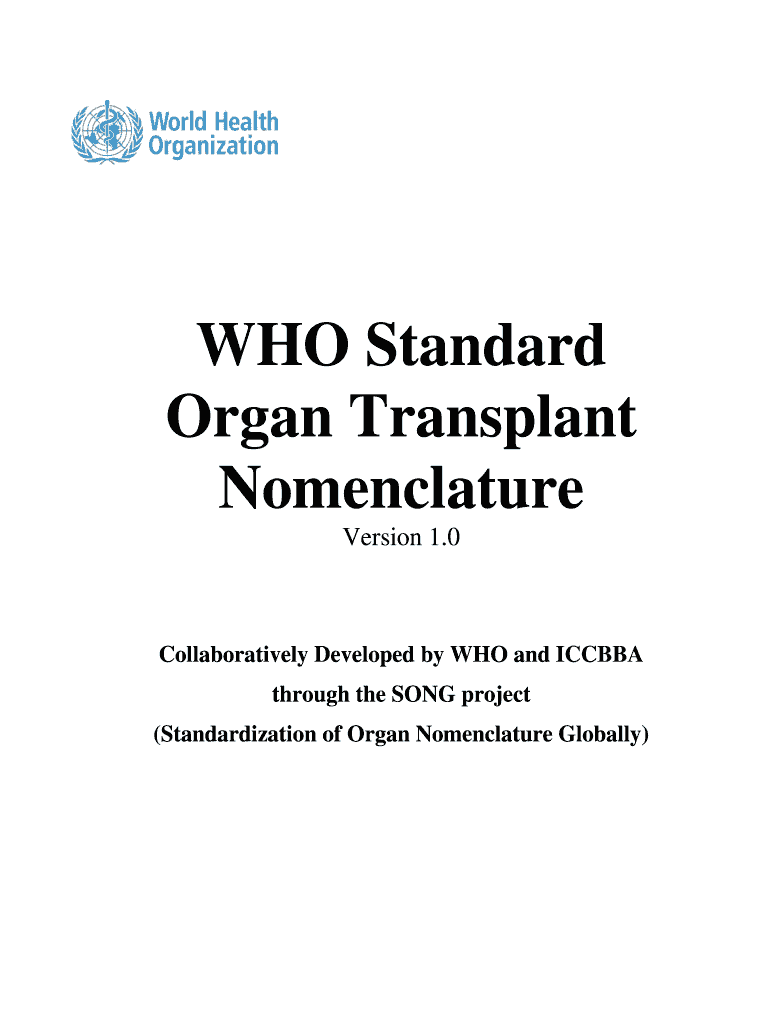 World Health Organization

WHO Standard Organ Transplant Nomenclature

Version 1.0

Collaboratively Developed by WHO and ICCBBA through the SONG project (Standardization of Organ Nomenclature Globally)